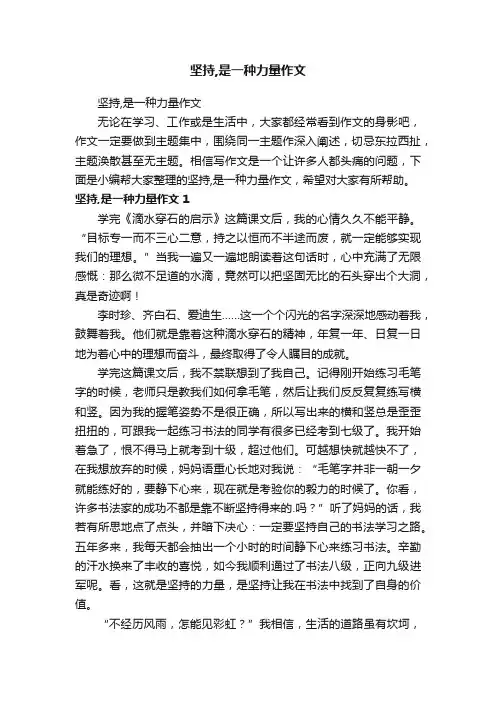 坚持,是一种力量作文

坚持,是一种力量作文

无论在学习、工作或是生活中，大家都经常看到作文的身影吧，作文一定要做到主题集中，围绕同一主题作深入阐述，切忌东拉西扯，主题涣散甚至无主题。相信写作文是一个让许多人都头痛的问题，下面是小编帮大家整理的坚持,是一种力量作文，希望对大家有所帮助。

坚持,是一种力量作文 1

学完《滴水穿石的启示》这篇课文后，我的心情久久不能平静。“目标专一而不三心二意，持之以恒而不半途而废，就一定能够实现我们的理想。”当我一遍又一遍地朗读着这句话时，心中充满了无限感慨：那么微不足道的水滴，竟然可以把坚固无比的石头穿出个大洞，真是奇迹啊！

李时珍、齐白石、爱迪生……这一个个闪光的名字深深地感动着我，鼓舞着我。他们就是靠着这种滴水穿石的精神，年复一年、日复一日地为着心中的理想而奋斗，最终取得了令人瞩目的成就。

学完这篇课文后，我不禁联想到了我自己。记得刚开始练习毛笔字的时候，老师只是教我们如何拿毛笔，然后让我们反反复复练写横和竖。因为我的握笔姿势不是很正确，所以写出来的横和竖总是歪歪扭扭的，可跟我一起练习书法的同学有很多已经考到七级了。我开始着急了，恨不得马上就考到十级，超过他们。可越想快就越快不了，在我想放弃的时候，妈妈语重心长地对我说：“毛笔字并非一朝一夕就能练好的，要静下心来，现在就是考验你的毅力的时候了。你看，许多书法家的成功不都是靠不断坚持得来的.吗？”听了妈妈的话，我若有所思地点了点头，并暗下决心：一定要坚持自己的书法学习之路。五年多来，我每天都会抽出一个小时的时间静下心来练习书法。辛勤的汗水换来了丰收的喜悦，如今我顺利通过了书法八级，正向九级进军呢。看，这就是坚持的力量，是坚持让我在书法中找到了自身的价值。

“不经历风雨，怎能见彩虹？”我相信，生活的道路虽有坎坷，